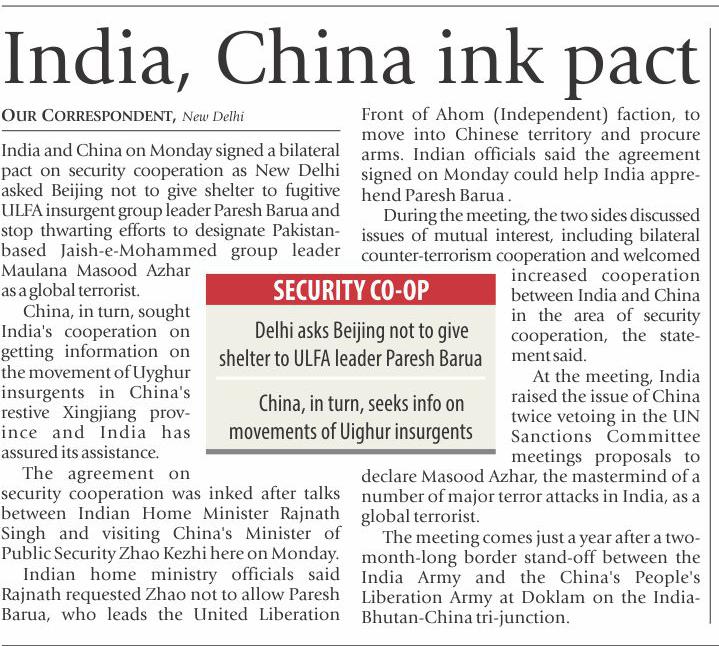 India, China ink pact

OUR CORRESPONDENT, New Delhi

India and China on Monday signed a bilateral pact on security cooperation as New Delhi asked Beijing not to give shelter to fugitive ULFA insurgent group leader Paresh Barua and stop thwarting efforts to designate Pakistan-based Jaish-e-Mohammed group leader Maulana Masood Azhar as a global terrorist.

China, in turn, sought India's cooperation on getting information on the movement of Uyghur insurgents in China's restive Xingjiang province and India has assured its assistance.

The agreement on security cooperation was inked after talks between Indian Home Minister Rajnath Singh and visiting China's Minister of Public Security Zhao Kezhi here on Monday.

Indian home ministry officials said Rajnath requested Zhao not to allow Paresh Barua, who leads the United Liberation Front of Ahom (Independent) faction, to move into Chinese territory and procure arms. Indian officials said the agreement signed on Monday could help India apprehend Paresh Barua .

During the meeting, the two sides discussed issues of mutual interest, including bilateral counter-terrorism cooperation and welcomed increased cooperation between India and China in the area of security cooperation, the statement said.

At the meeting, India raised the issue of China twice vetoing in the UN Sanctions Committee meetings proposals to declare Masood Azhar, the mastermind of a number of major terror attacks in India, as a global terrorist.

The meeting comes just a year after a two-month-long border stand-off between the India Army and the China's People's Liberation Army at Doklam on the India-Bhutan-China tri-junction.

SECURITY CO-OP

Delhi asks Beijing not to give shelter to ULFA leader Paresh Barua

China, in turn, seeks info on movements of Uighur insurgents